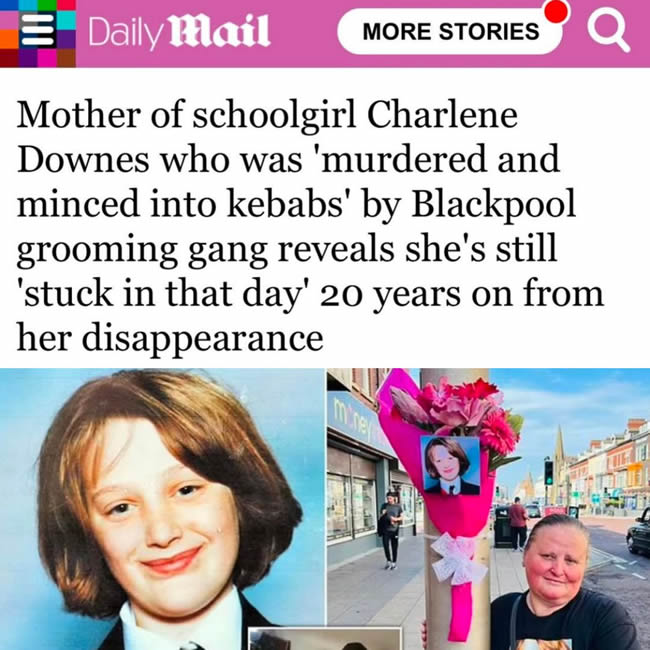 Daily Mail

MORE STORIES

Mother of schoolgirl Charlene Downes who was 'murdered and minced into kebabs' by Blackpool grooming gang reveals she's still 'stuck in that day' 20 years on from her disappearance

money